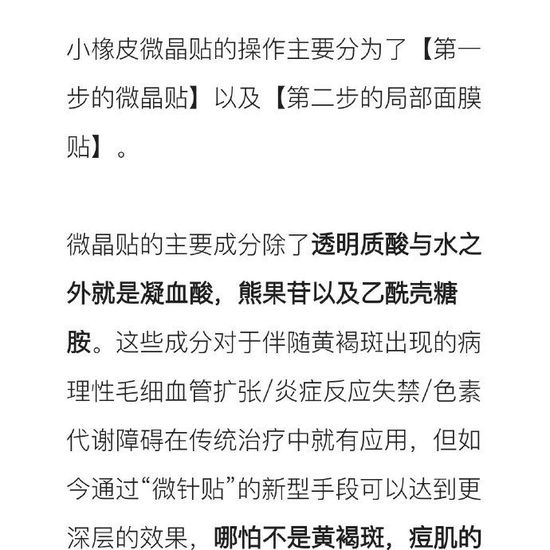 小橡皮微晶贴的操作主要分为了【第一步的微晶贴】以及【第二步的局部面膜贴】。

微晶贴的主要成分除了透明质酸与水之外就是凝血酸，熊果苷以及乙酰壳糖胺。这些成分对于伴随黄褐斑出现的病理性毛细血管扩张/炎症反应失禁/色素代谢障碍在传统治疗中就有应用，但如今通过“微针贴”的新型手段可以达到更深层的效果，哪怕不是黄褐斑，痘肌的